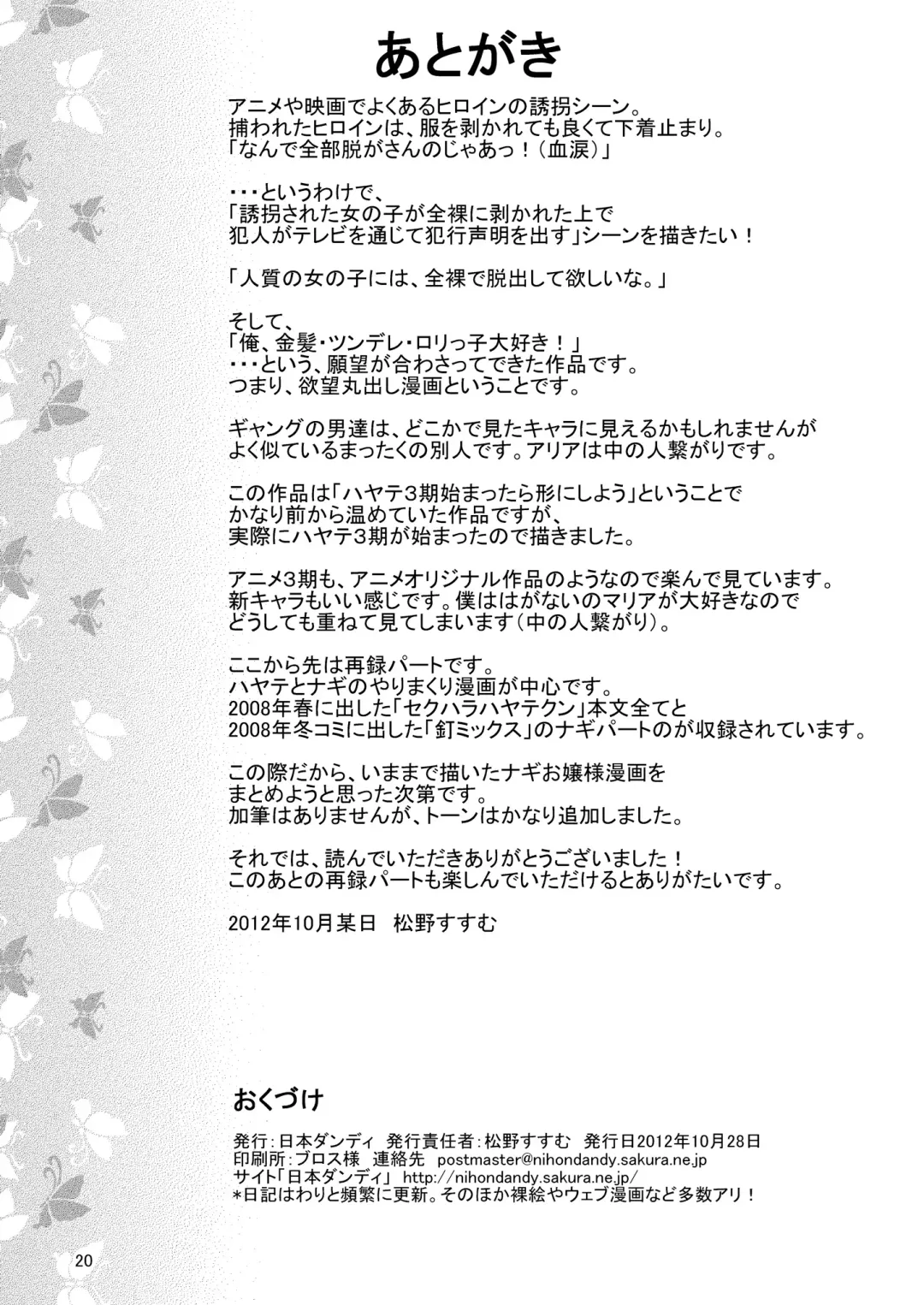 あとがき

アニメや映画でよくあるヒロインの誘拐シーン。
捕われたヒロインは、服を剥かれても良くて下着止まり。
「なんで全部脱がさんのじゃあっ！（血涙）」

・・・というわけで、
「誘拐された女の子が全裸に剥かれた上で
犯人がテレビを通じて犯行声明を出す」シーンを描きたい！

「人質の女の子には、全裸で脱出して欲しいな。」

そして、
「俺、金髪・ツンデレ・ロリっ子大好き！」
・・・という、願望が合わさってできた作品です。
つまり、欲望丸出し漫画ということです。

ギャングの男達は、どこかで見たキャラに見えるかもしれませんが
よく似ているまったくの別人です。アリアは中の人繋がりです。

この作品は「ハヤテ3期始まったら形にしよう」ということで
かなり前から温めていた作品ですが、
実際にハヤテ3期が始まったので描きました。

アニメ3期も、アニメオリジナル作品のようなので楽んで見ています。
新キャラもいい感じです。僕ははがないのマリアが大好きなので
どうしても重ねて見てしまいます（中の人繋がり）。

ここから先は再録パートです。
ハヤテとナギのやりまくり漫画が中心です。
2008年春に出した「セクハラハヤテクン」本文全てと
2008年冬コミに出した「釘ミックス」のナギパートのが収録されています。

この際だから、いままで描いたナギお嬢様漫画を
まとめようと思った次第です。
加筆はありませんが、トーンはかなり追加しました。

それでは、読んでいただきありがとうございました！
このあとの再録パートも楽しんでいただけるとありがたいです。

2012年10月某日　松野すすむ

おくづけ

発行：日本ダンディ　発行責任者：松野すすむ　発行日2012年10月28日
印刷所：ブロス様　連絡先　postmaster@nihondandy.sakura.ne.jp
サイト「日本ダンディ」 http://nihondandy.sakura.ne.jp/
＊日記はわりと頻繁に更新。そのほか裸絵やウェブ漫画など多数アリ！

20